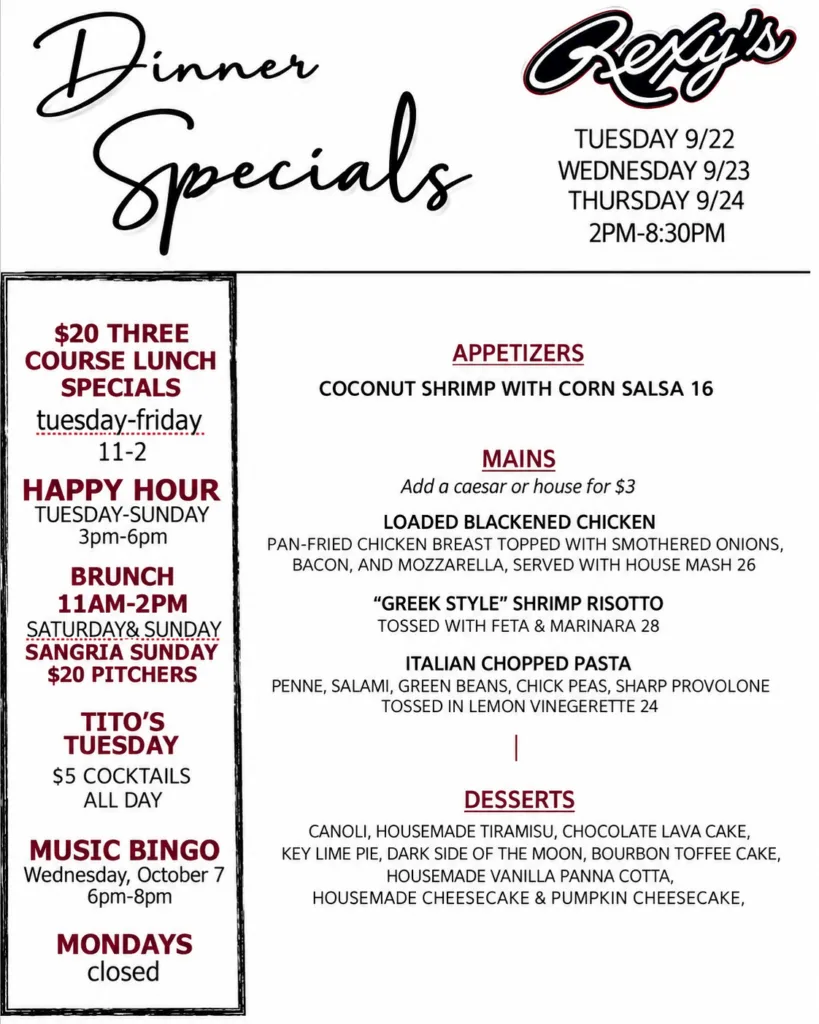 Dinner Specials

Rexy's

TUESDAY 9/22
WEDNESDAY 9/23
THURSDAY 9/24
2PM-8:30PM

$20 THREE COURSE LUNCH SPECIALS
tuesday-friday
11-2

HAPPY HOUR
TUESDAY-SUNDAY
3pm-6pm

BRUNCH
11AM-2PM
SATURDAY& SUNDAY
SANGRIA SUNDAY
$20 PITCHERS

TITO'S TUESDAY
$5 COCKTAILS
ALL DAY

MUSIC BINGO
Wednesday, October 7
6pm-8pm

MONDAYS
closed

APPETIZERS
COCONUT SHRIMP WITH CORN SALSA 16

MAINS
Add a caesar or house for $3

LOADED BLACKENED CHICKEN
PAN-FRIED CHICKEN BREAST TOPPED WITH SMOTHERED ONIONS, BACON, AND MOZZARELLA, SERVED WITH HOUSE MASH 26

"GREEK STYLE" SHRIMP RISOTTO
TOSSED WITH FETA & MARINARA 28

ITALIAN CHOPPED PASTA
PENNE, SALAMI, GREEN BEANS, CHICK PEAS, SHARP PROVOLONE TOSSED IN LEMON VINEGERETTE 24

DESSERTS
CANOLI, HOUSEMADE TIRAMISU, CHOCOLATE LAVA CAKE, KEY LIME PIE, DARK SIDE OF THE MOON, BOURBON TOFFEE CAKE, HOUSEMADE VANILLA PANNA COTTA, HOUSEMADE CHEESECAKE & PUMPKIN CHEESECAKE,